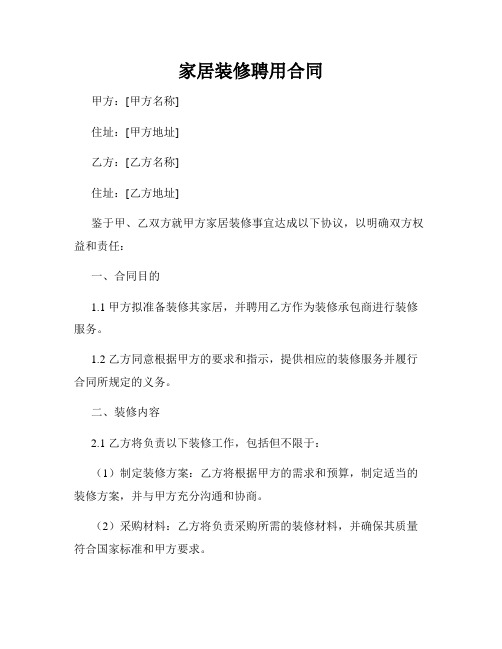 家居装修聘用合同

甲方：[甲方名称]

住址：[甲方地址]

乙方：[乙方名称]

住址：[乙方地址]

鉴于甲、乙双方就甲方家居装修事宜达成以下协议，以明确双方权益和责任：

一、合同目的

1.1 甲方拟准备装修其家居，并聘用乙方作为装修承包商进行装修服务。

1.2 乙方同意根据甲方的要求和指示，提供相应的装修服务并履行合同所规定的义务。

二、装修内容

2.1 乙方将负责以下装修工作，包括但不限于：

（1）制定装修方案：乙方将根据甲方的需求和预算，制定适当的装修方案，并与甲方充分沟通和协商。

（2）采购材料：乙方将负责采购所需的装修材料，并确保其质量符合国家标准和甲方要求。